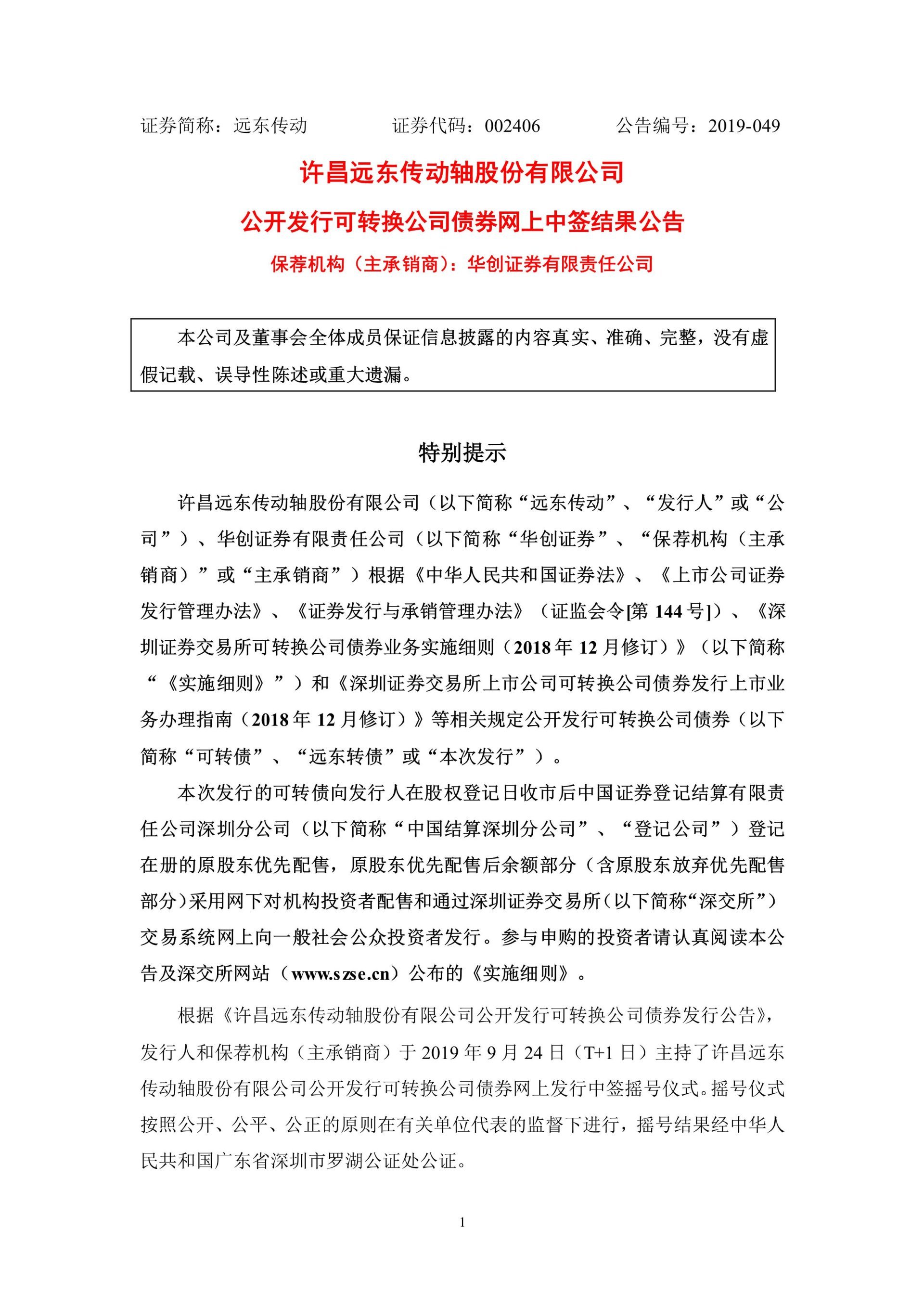 证券简称：远东传动　　　　证券代码：002406　　　　公告编号：2019-049

许昌远东传动轴股份有限公司

公开发行可转换公司债券网上中签结果公告

保荐机构（主承销商）：华创证券有限责任公司

本公司及董事会全体成员保证信息披露的内容真实、准确、完整，没有虚假记载、误导性陈述或重大遗漏。

特别提示

许昌远东传动轴股份有限公司（以下简称“远东传动”、“发行人”或“公司”）、华创证券有限责任公司（以下简称“华创证券”、“保荐机构（主承销商）”或“主承销商”）根据《中华人民共和国证券法》、《上市公司证券发行管理办法》、《证券发行与承销管理办法》（证监会令[第 144 号]）、《深圳证券交易所可转换公司债券业务实施细则（2018 年 12 月修订）》（以下简称“《实施细则》”）和《深圳证券交易所上市公司可转换公司债券发行上市业务办理指南（2018 年 12 月修订）》等相关规定公开发行可转换公司债券（以下简称“可转债”、“远东转债”或“本次发行”）。

本次发行的可转债向发行人在股权登记日收市后中国证券登记结算有限责任公司深圳分公司（以下简称“中国结算深圳分公司”、“登记公司”）登记在册的原股东优先配售，原股东优先配售后余额部分（含原股东放弃优先配售部分）采用网下对机构投资者配售和通过深圳证券交易所（以下简称“深交所”）交易系统网上向一般社会公众投资者发行。参与申购的投资者请认真阅读本公告及深交所网站（www.szse.cn）公布的《实施细则》。

根据《许昌远东传动轴股份有限公司公开发行可转换公司债券发行公告》，发行人和保荐机构（主承销商）于 2019 年 9 月 24 日（T+1 日）主持了许昌远东传动轴股份有限公司公开发行可转换公司债券网上发行中签摇号仪式。摇号仪式按照公开、公平、公正的原则在有关单位代表的监督下进行，摇号结果经中华人民共和国广东省深圳市罗湖公证处公证。

1